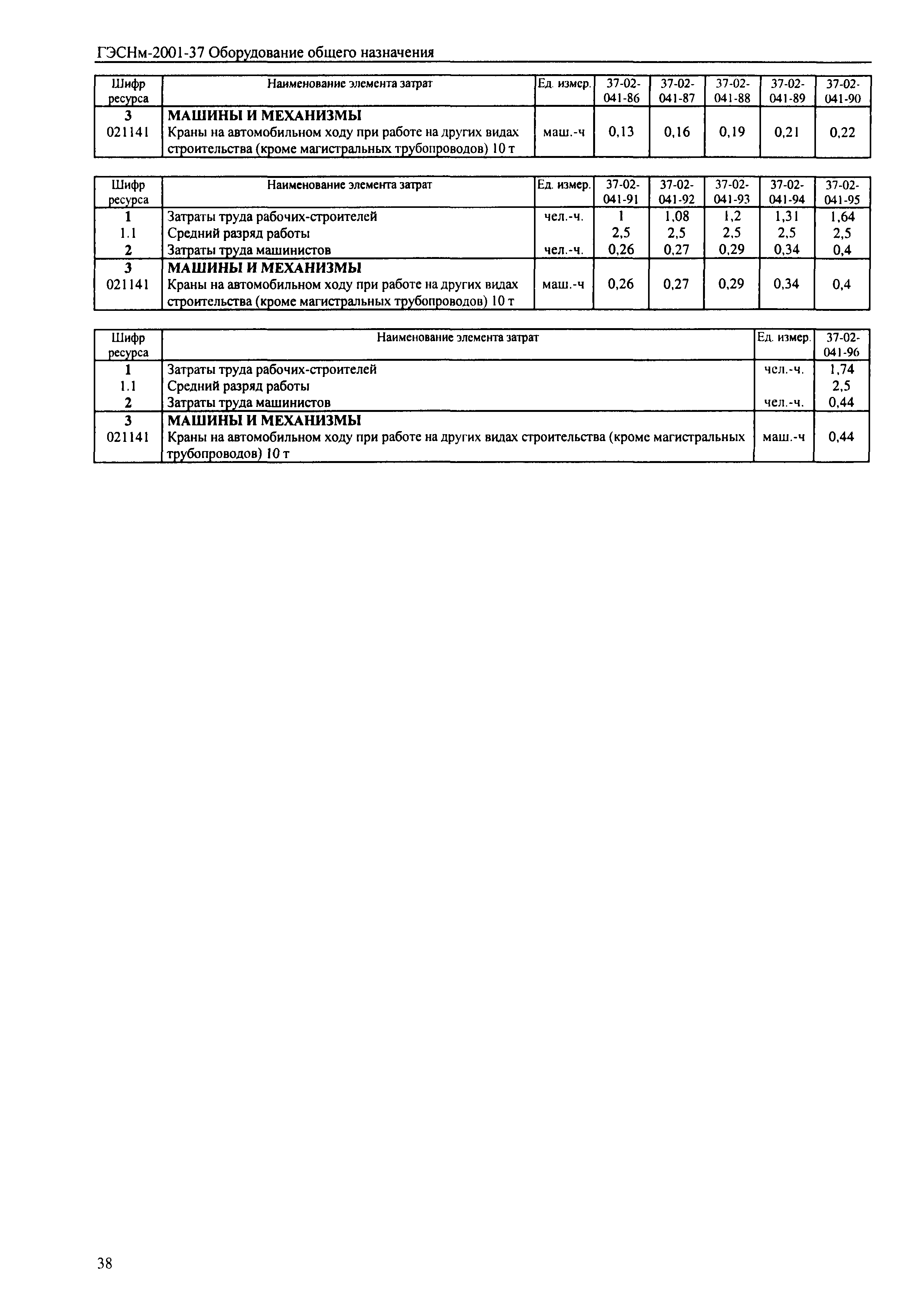 ГЭСНм-2001-37 Оборудование общего назначения

| Шифр ресурса | Наименование элемента затрат | Ед. измер. | 37-02-041-86 | 37-02-041-87 | 37-02-041-88 | 37-02-041-89 | 37-02-041-90 |
|---|---|---|---|---|---|---|---|
| 3 | МАШИНЫ И МЕХАНИЗМЫ | | | | | | |
| 021141 | Краны на автомобильном ходу при работе на других видах строительства (кроме магистральных трубопроводов) 10 т | маш.-ч | 0,13 | 0,16 | 0,19 | 0,21 | 0,22 |

| Шифр ресурса | Наименование элемента затрат | Ед. измер. | 37-02-041-91 | 37-02-041-92 | 37-02-041-93 | 37-02-041-94 | 37-02-041-95 |
|---|---|---|---|---|---|---|---|
| 1 | Затраты труда рабочих-строителей | чел.-ч. | 1 | 1,08 | 1,2 | 1,31 | 1,64 |
| 1.1 | Средний разряд работы | | 2,5 | 2,5 | 2,5 | 2,5 | 2,5 |
| 2 | Затраты труда машинистов | чел.-ч. | 0,26 | 0,27 | 0,29 | 0,34 | 0,4 |
| 3 | МАШИНЫ И МЕХАНИЗМЫ | | | | | | |
| 021141 | Краны на автомобильном ходу при работе на других видах строительства (кроме магистральных трубопроводов) 10 т | маш.-ч | 0,26 | 0,27 | 0,29 | 0,34 | 0,4 |

| Шифр ресурса | Наименование элемента затрат | Ед. измер. | 37-02-041-96 |
|---|---|---|---|
| 1 | Затраты труда рабочих-строителей | чел.-ч. | 1,74 |
| 1.1 | Средний разряд работы | | 2,5 |
| 2 | Затраты труда машинистов | чел.-ч. | 0,44 |
| 3 | МАШИНЫ И МЕХАНИЗМЫ | | |
| 021141 | Краны на автомобильном ходу при работе на других видах строительства (кроме магистральных трубопроводов) 10 т | маш.-ч | 0,44 |

38